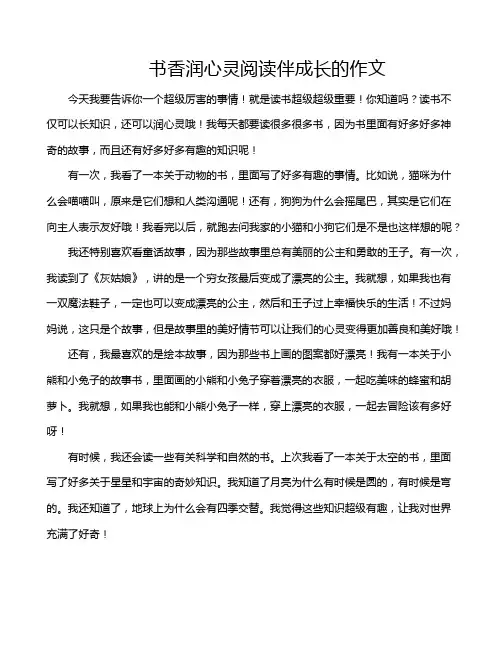 书香润心灵阅读伴成长的作文

今天我要告诉你一个超级厉害的事情！就是读书超级超级重要！你知道吗？读书不仅可以长知识，还可以润心灵哦！我每天都要读很多很多书，因为书里面有好多好多神奇的故事，而且还有好多好多有趣的知识呢！

有一次，我看了一本关于动物的书，里面写了好多有趣的事情。比如说，猫咪为什么会喵喵叫，原来是它们想和人类沟通呢！还有，狗狗为什么会摇尾巴，其实是它们在向主人表示友好哦！我看完以后，就跑去问我家的小猫和小狗它们是不是也这样想的呢？

我还特别喜欢看童话故事，因为那些故事里总有美丽的公主和勇敢的王子。有一次，我读到了《灰姑娘》，讲的是一个穷女孩最后变成了漂亮的公主。我就想，如果我也有一双魔法鞋子，一定也可以变成漂亮的公主，然后和王子过上幸福快乐的生活！不过妈妈说，这只是个故事，但是故事里的美好情节可以让我们的心灵变得更加善良和美好哦！

还有，我最喜欢的是绘本故事，因为那些书上画的图案都好漂亮！我有一本关于小熊和小兔子的故事书，里面画的小熊和小兔子穿着漂亮的衣服，一起吃美味的蜂蜜和胡萝卜。我就想，如果我也能和小熊小兔子一样，穿上漂亮的衣服，一起去冒险该有多好呀！

有时候，我还会读一些有关科学和自然的书。上次我看了一本关于太空的书，里面写了好多关于星星和宇宙的奇妙知识。我知道了月亮为什么有时候是圆的，有时候是弯的。我还知道了，地球上为什么会有四季交替。我觉得这些知识超级有趣，让我对世界充满了好奇！